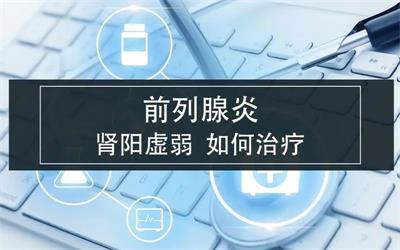 前列腺炎
肾阳虚弱 如何治疗